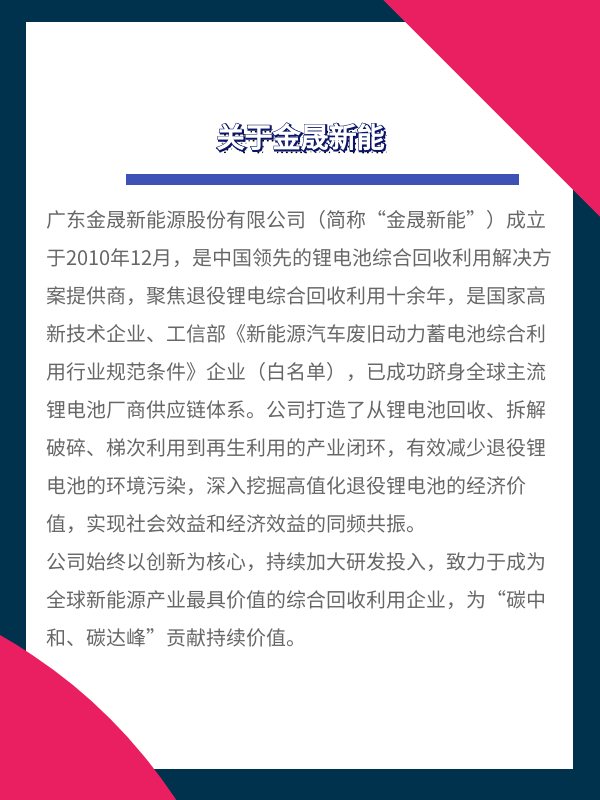 关于金晟新能

广东金晟新能源股份有限公司（简称“金晟新能”）成立于2010年12月，是中国领先的锂电池综合回收利用解决方案提供商，聚焦退役锂电综合回收利用十余年，是国家高新技术企业、工信部《新能源汽车废旧动力蓄电池综合利用行业规范条件》企业（白名单），已成功跻身全球主流锂电池厂商供应链体系。公司打造了从锂电池回收、拆解破碎、梯次利用到再生利用的产业闭环，有效减少退役锂电池的环境污染，深入挖掘高值化退役锂电池的经济价值，实现社会效益和经济效益的同频共振。
公司始终以创新为核心，持续加大研发投入，致力于成为全球新能源产业最具价值的综合回收利用企业，为“碳中和、碳达峰”贡献持续价值。